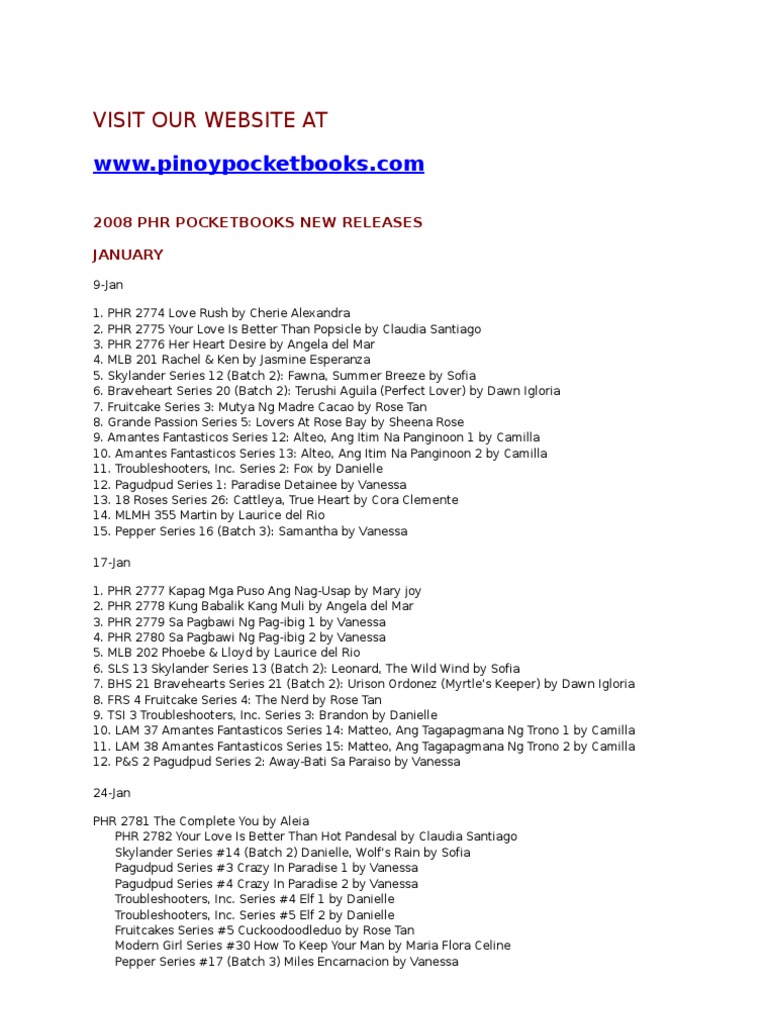 VISIT OUR WEBSITE AT

www.pinoypocketbooks.com

2008 PHR POCKETBOOKS NEW RELEASES

JANUARY

9-Jan

1. PHR 2774 Love Rush by Cherie Alexandra
2. PHR 2775 Your Love Is Better Than Popsicle by Claudia Santiago
3. PHR 2776 Her Heart Desire by Angela del Mar
4. MLB 201 Rachel & Ken by Jasmine Esperanza
5. Skylander Series 12 (Batch 2): Fawna, Summer Breeze by Sofia
6. Braveheart Series 20 (Batch 2): Terushi Aguila (Perfect Lover) by Dawn Igloria
7. Fruitcake Series 3: Mutya Ng Madre Cacao by Rose Tan
8. Grande Passion Series 5: Lovers At Rose Bay by Sheena Rose
9. Amantes Fantasticos Series 12: Alteo, Ang Itim Na Panginoon 1 by Camilla
10. Amantes Fantasticos Series 13: Alteo, Ang Itim Na Panginoon 2 by Camilla
11. Troubleshooters, Inc. Series 2: Fox by Danielle
12. Pagudpud Series 1: Paradise Detainee by Vanessa
13. 18 Roses Series 26: Cattleya, True Heart by Cora Clemente
14. MLMH 355 Martin by Laurice del Rio
15. Pepper Series 16 (Batch 3): Samantha by Vanessa

17-Jan

1. PHR 2777 Kapag Mga Puso Ang Nag-Usap by Mary joy
2. PHR 2778 Kung Babalik Kang Muli by Angela del Mar
3. PHR 2779 Sa Pagbawi Ng Pag-ibig 1 by Vanessa
4. PHR 2780 Sa Pagbawi Ng Pag-ibig 2 by Vanessa
5. MLB 202 Phoebe & Lloyd by Laurice del Rio
6. SLS 13 Skylander Series 13 (Batch 2): Leonard, The Wild Wind by Sofia
7. BHS 21 Bravehearts Series 21 (Batch 2): Urison Ordonez (Myrtle's Keeper) by Dawn Igloria
8. FRS 4 Fruitcake Series 4: The Nerd by Rose Tan
9. TSI 3 Troubleshooters, Inc. Series 3: Brandon by Danielle
10. LAM 37 Amantes Fantasticos Series 14: Matteo, Ang Tagapagmana Ng Trono 1 by Camilla
11. LAM 38 Amantes Fantasticos Series 15: Matteo, Ang Tagapagmana Ng Trono 2 by Camilla
12. P&S 2 Pagudpud Series 2: Away-Bati Sa Paraiso by Vanessa

24-Jan

PHR 2781 The Complete You by Aleia
PHR 2782 Your Love Is Better Than Hot Pandesal by Claudia Santiago
Skylander Series #14 (Batch 2) Danielle, Wolf's Rain by Sofia
Pagudpud Series #3 Crazy In Paradise 1 by Vanessa
Pagudpud Series #4 Crazy In Paradise 2 by Vanessa
Troubleshooters, Inc. Series #4 Elf 1 by Danielle
Troubleshooters, Inc. Series #5 Elf 2 by Danielle
Fruitcakes Series #5 Cuckoodoodleduo by Rose Tan
Modern Girl Series #30 How To Keep Your Man by Maria Flora Celine
Pepper Series #17 (Batch 3) Miles Encarnacion by Vanessa